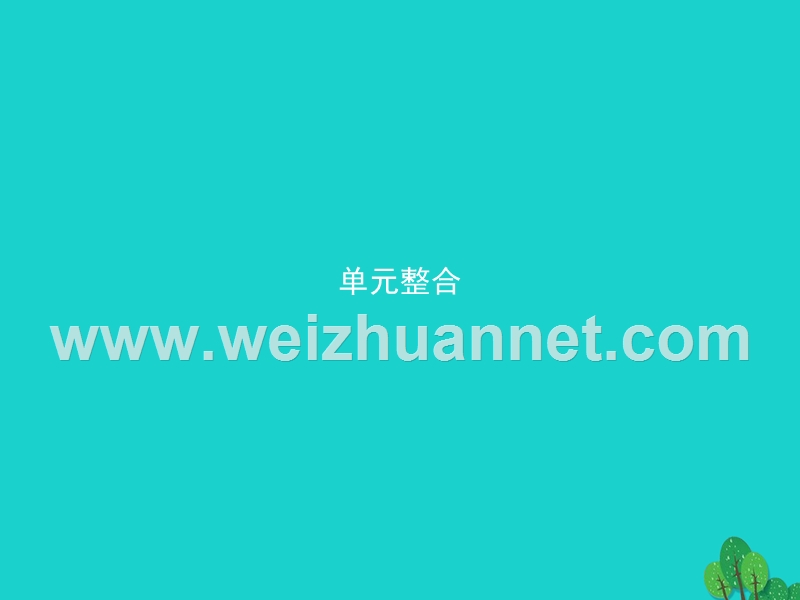 单元整合
www.weizhuannet.com